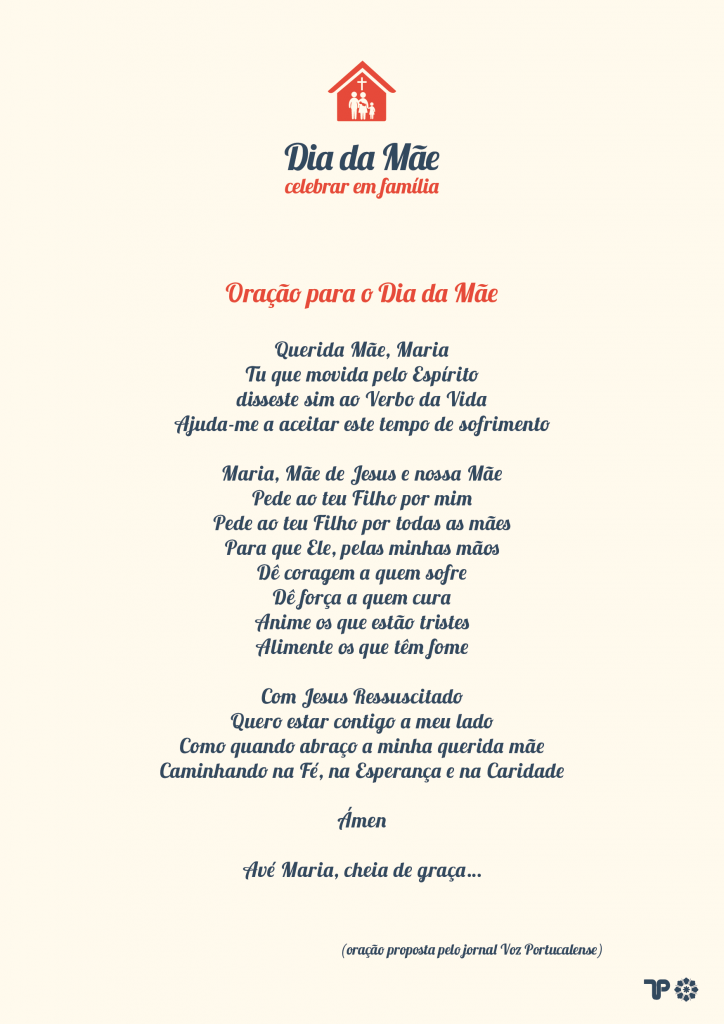 Dia da Mãe
celebrar em família

Oração para o Dia da Mãe

Querida Mãe, Maria
Tu que movida pelo Espírito
disseste sim ao Verbo da Vida
Ajuda-me a aceitar este tempo de sofrimento

Maria, Mãe de Jesus e nossa Mãe
Pede ao teu Filho por mim
Pede ao teu Filho por todas as mães
Para que Ele, pelas minhas mãos
Dê coragem a quem sofre
Dê força a quem cura
Anime os que estão tristes
Alimente os que têm fome

Com Jesus Ressuscitado
Quero estar contigo a meu lado
Como quando abraço a minha querida mãe
Caminhando na Fé, na Esperança e na Caridade

Ámen

Avé Maria, cheia de graça...

(oração proposta pelo jornal Voz Portucalense)